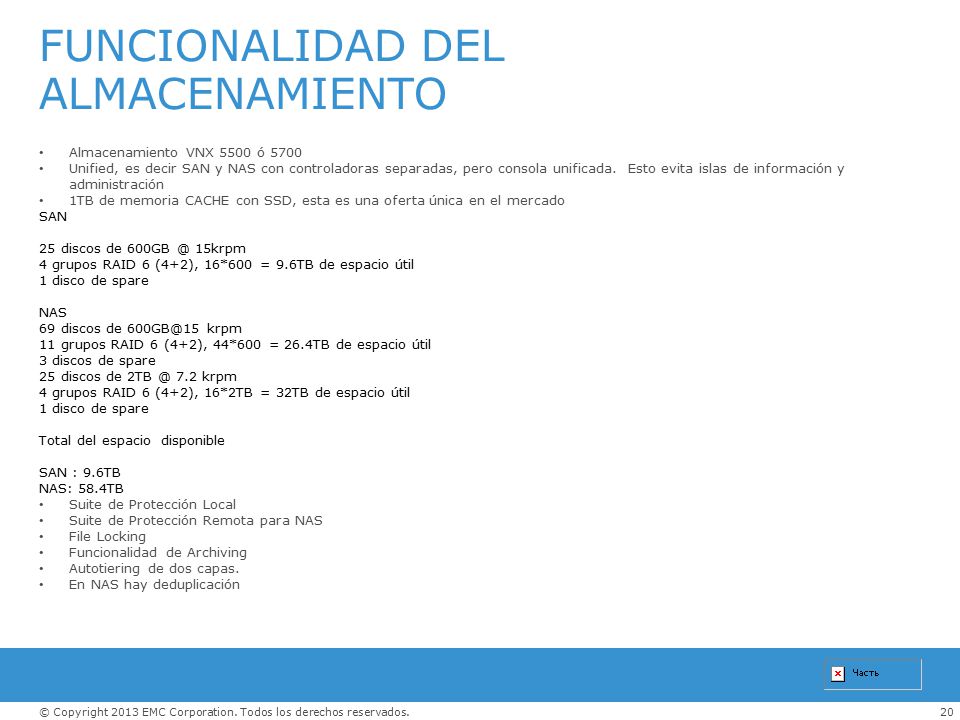 FUNCIONALIDAD DEL ALMACENAMIENTO

• Almacenamiento VNX 5500 ó 5700
• Unified, es decir SAN y NAS con controladoras separadas, pero consola unificada. Esto evita islas de información y administración
• 1TB de memoria CACHE con SSD, esta es una oferta única en el mercado
SAN

25 discos de 600GB @ 15krpm
4 grupos RAID 6 (4+2), 16*600 = 9.6TB de espacio útil
1 disco de spare

NAS
69 discos de 600GB@15 krpm
11 grupos RAID 6 (4+2), 44*600 = 26.4TB de espacio útil
3 discos de spare
25 discos de 2TB @ 7.2 krpm
4 grupos RAID 6 (4+2), 16*2TB = 32TB de espacio útil
1 disco de spare

Total del espacio disponible

SAN : 9.6TB
NAS: 58.4TB
• Suite de Protección Local
• Suite de Protección Remota para NAS
• File Locking
• Funcionalidad de Archiving
• Autotiering de dos capas.
• En NAS hay deduplicación

Часть

© Copyright 2013 EMC Corporation. Todos los derechos reservados.
20